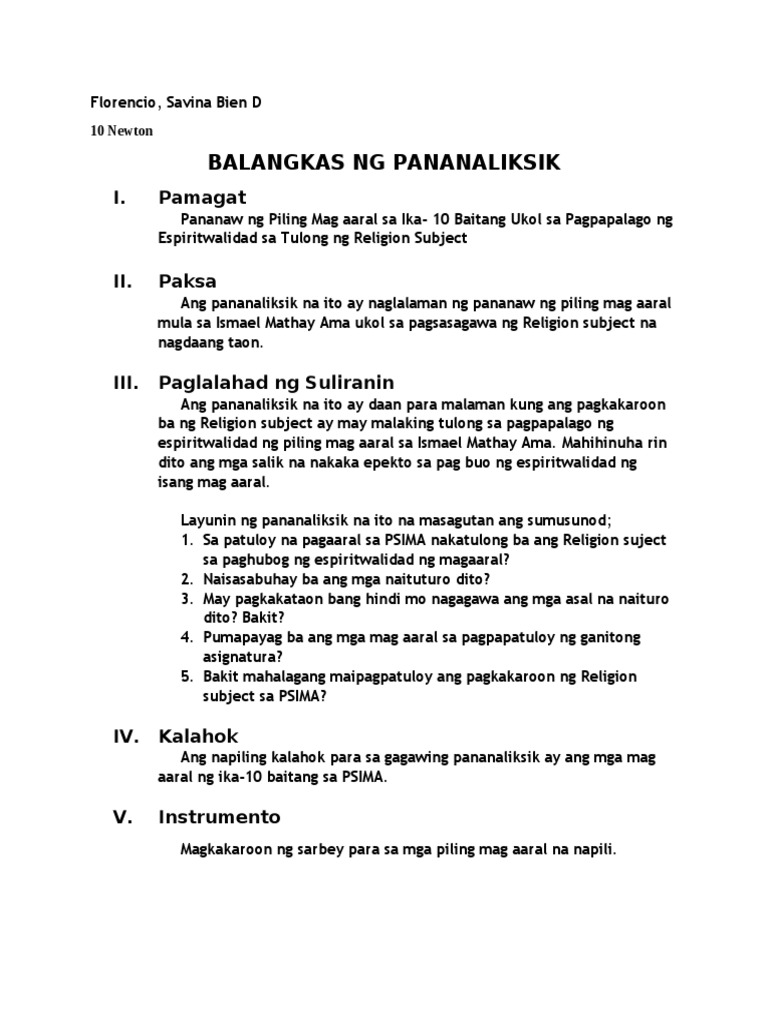 Florencio, Savina Bien D

10 Newton

BALANGKAS NG PANANALIKSIK

I. Pamagat

Pananaw ng Piling Mag aaral sa Ika- 10 Baitang Ukol sa Pagpapalago ng Espiritwalidad sa Tulong ng Religion Subject

II. Paksa

Ang pananaliksik na ito ay naglalaman ng pananaw ng piling mag aaral mula sa Ismael Mathay Ama ukol sa pagsasagawa ng Religion subject na nagdaang taon.

III. Paglalahad ng Suliranin

Ang pananaliksik na ito ay daan para malaman kung ang pagkakaroon ba ng Religion subject ay may malaking tulong sa pagpapalago ng espiritwalidad ng piling mag aaral sa Ismael Mathay Ama. Mahihinuha rin dito ang mga salik na nakaka epekto sa pag buo ng espiritwalidad ng isang mag aaral.

Layunin ng pananaliksik na ito na masagutan ang sumusunod;
1. Sa patuloy na pagaaral sa PSIMA nakatulong ba ang Religion suject sa paghubog ng espiritwalidad ng magaaral?
2. Naisasabuhay ba ang mga naituturo dito?
3. May pagkakataon bang hindi mo nagagawa ang mga asal na naituro dito? Bakit?
4. Pumapayag ba ang mga mag aaral sa pagpapatuloy ng ganitong asignatura?
5. Bakit mahalagang maipagpatuloy ang pagkakaroon ng Religion subject sa PSIMA?

IV. Kalahok

Ang napiling kalahok para sa gagawing pananaliksik ay ang mga mag aaral ng ika-10 baitang sa PSIMA.

V. Instrumento

Magkakaroon ng sarbey para sa mga piling mag aaral na napili.